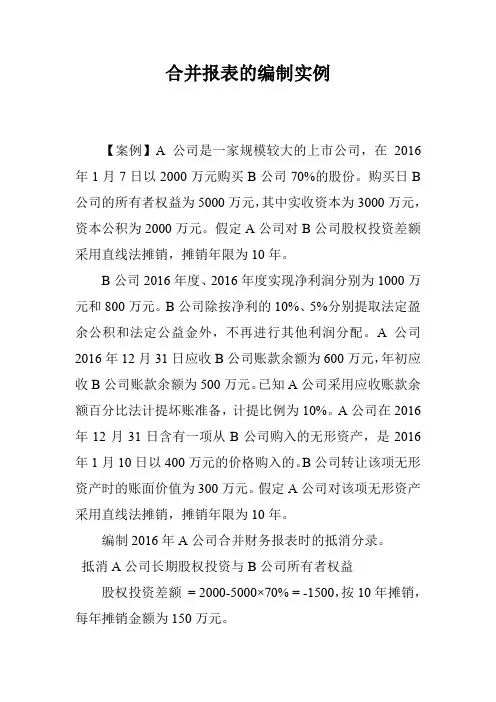 合并报表的编制实例

【案例】A 公司是一家规模较大的上市公司，在 2016 年 1 月 7 日以 2000 万元购买 B 公司 70%的股份。购买日 B 公司的所有者权益为 5000 万元，其中实收资本为 3000 万元，资本公积为 2000 万元。假定 A 公司对 B 公司股权投资差额采用直线法摊销，摊销年限为 10 年。

B 公司 2016 年度、2016 年度实现净利润分别为 1000 万元和 800 万元。B 公司除按净利的 10%、5%分别提取法定盈余公积和法定公益金外，不再进行其他利润分配。A 公司 2016 年 12 月 31 日应收 B 公司账款余额为 600 万元，年初应收 B 公司账款余额为 500 万元。已知 A 公司采用应收账款余额百分比法计提坏账准备，计提比例为 10%。A 公司在 2016 年 12 月 31 日含有一项从 B 公司购入的无形资产，是 2016 年 1 月 10 日以 400 万元的价格购入的。B 公司转让该项无形资产时的账面价值为 300 万元。假定 A 公司对该项无形资产采用直线法摊销，摊销年限为 10 年。

编制 2016 年 A 公司合并财务报表时的抵消分录。

抵消 A 公司长期股权投资与 B 公司所有者权益

股权投资差额 ＝2000-5000×70%＝-1500，按 10 年摊销，每年摊销金额为 150 万元。